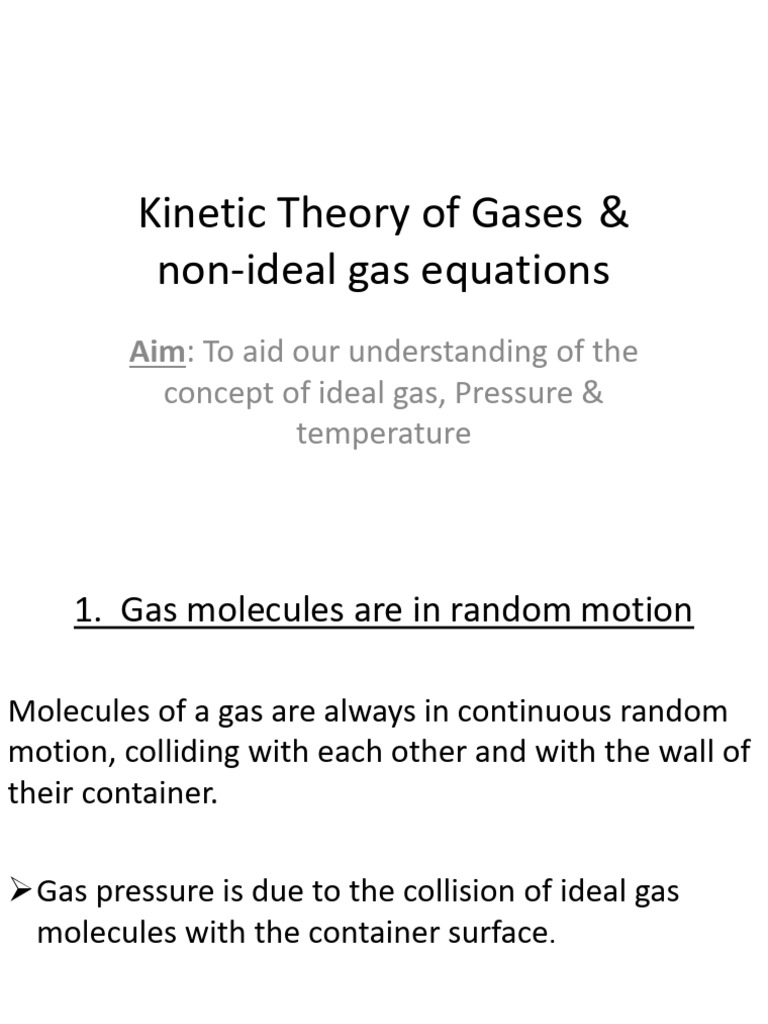 Kinetic Theory of Gases &
non-ideal gas equations

Aim: To aid our understanding of the concept of ideal gas, Pressure & temperature

1. Gas molecules are in random motion

Molecules of a gas are always in continuous random motion, colliding with each other and with the wall of their container.

➢Gas pressure is due to the collision of ideal gas molecules with the container surface.